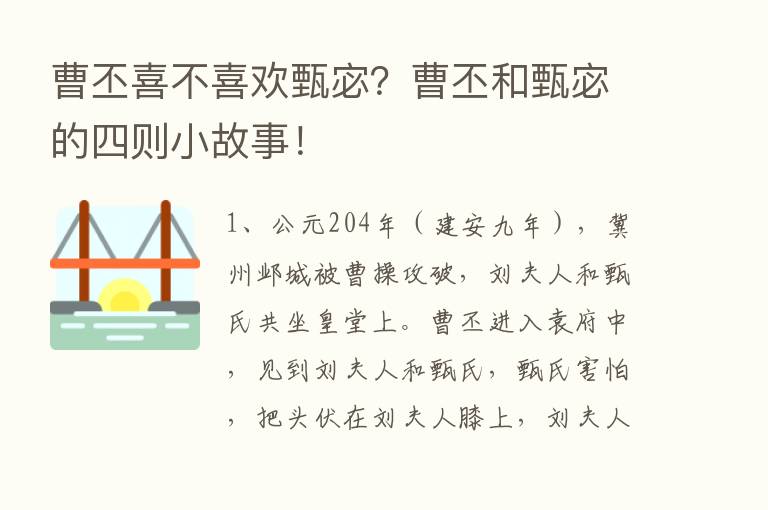 曹丕喜不喜欢甄宓？曹丕和甄宓的四则小故事！

1、公元204年（建安九年），冀州邺城被曹操攻破，刘夫人和甄氏共坐皇堂上。曹丕进入袁府中，见到刘夫人和甄氏，甄氏害怕，把头伏在刘夫人膝上，刘夫人